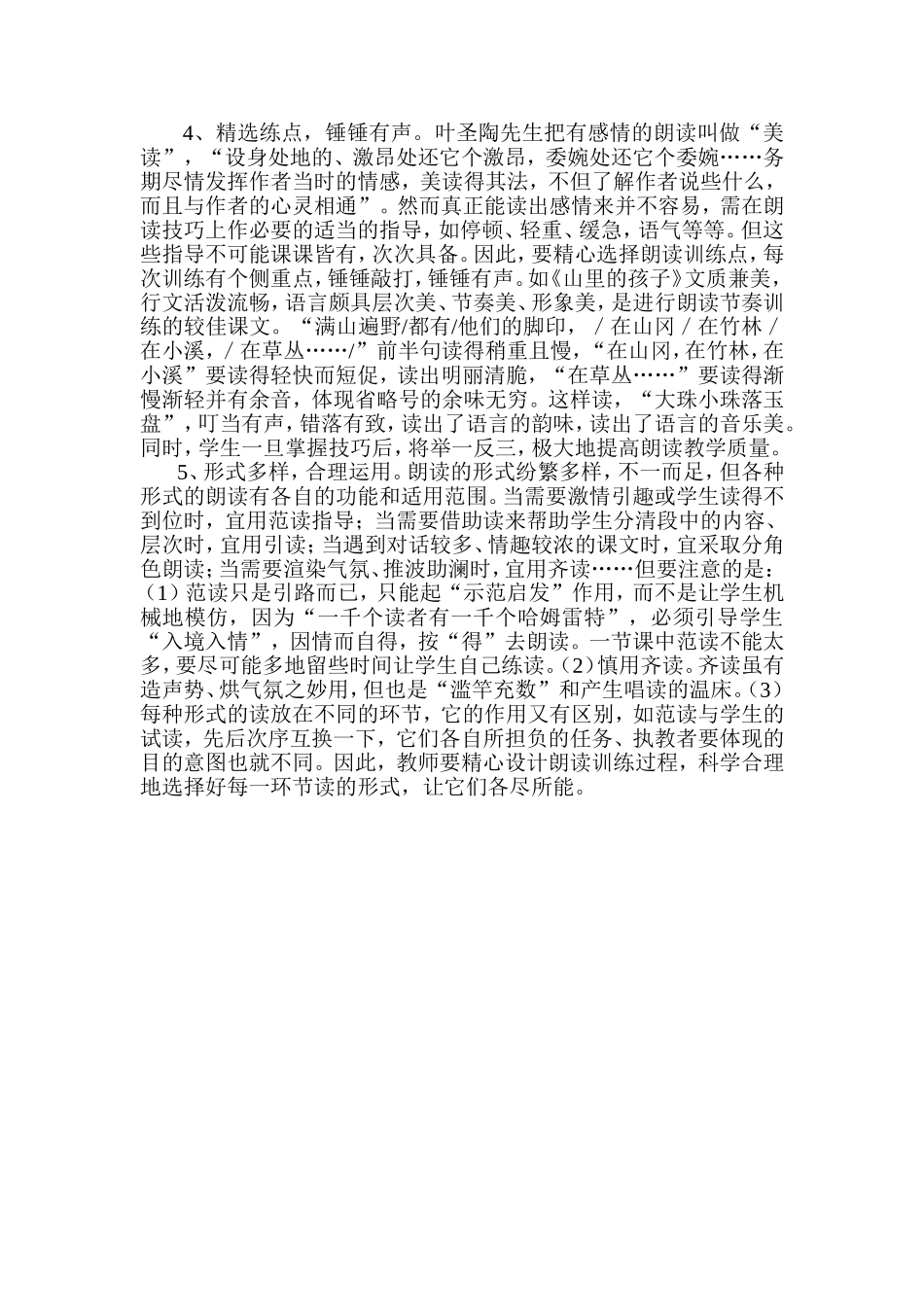 4、精选练点，锤锤有声。叶圣陶先生把有感情的朗读叫做“美读”，“设身处地的、激昂处还它个激昂，委婉处还它个委婉……务期尽情发挥作者当时的情感，美读得其法，不但了解作者说些什么，而且与作者的心灵相通”。然而真正能读出感情来并不容易，需在朗读技巧上作必要的适当的指导，如停顿、轻重、缓急，语气等等。但这些指导不可能课课皆有，次次具备。因此，要精心选择朗读训练点，每次训练有个侧重点，锤锤敲打，锤锤有声。如《山里的孩子》文质兼美，行文活泼流畅，语言颇具层次美、节奏美、形象美，是进行朗读节奏训练的较佳课文。“满山遍野/都有/他们的脚印，／在山冈／在竹林／在小溪，／在草丛……/”前半句读得稍重且慢，“在山冈，在竹林，在小溪”要读得轻快而短促，读出明丽清脆，“在草丛……”要读得渐慢渐轻并有余音，体现省略号的余味无穷。这样读，“大珠小珠落玉盘”，叮当有声，错落有致，读出了语言的韵味，读出了语言的音乐美。同时，学生一旦掌握技巧后，将举一反三，极大地提高朗读教学质量。

5、形式多样，合理运用。朗读的形式纷繁多样，不一而足，但各种形式的朗读有各自的功能和适用范围。当需要激情引趣或学生读得不到位时，宜用范读指导；当需要借助读来帮助学生分清段中的内容、层次时，宜用引读；当遇到对话较多、情趣较浓的课文时，宜采取分角色朗读；当需要渲染气氛、推波助澜时，宜用齐读……但要注意的是：（1）范读只是引路而已，只能起“示范启发”作用，而不是让学生机械地模仿，因为“一千个读者有一千个哈姆雷特”，必须引导学生“入境入情”，因情而自得，按“得”去朗读。一节课中范读不能太多，要尽可能多地留些时间让学生自己练读。(2)慎用齐读。齐读虽有造声势、烘气氛之妙用，但也是“滥竽充数”和产生唱读的温床。(3)每种形式的读放在不同的环节，它的作用又有区别，如范读与学生的试读，先后次序互换一下，它们各自所担负的任务、执教者要体现的目的意图也就不同。因此，教师要精心设计朗读训练过程，科学合理地选择好每一环节读的形式，让它们各尽所能。